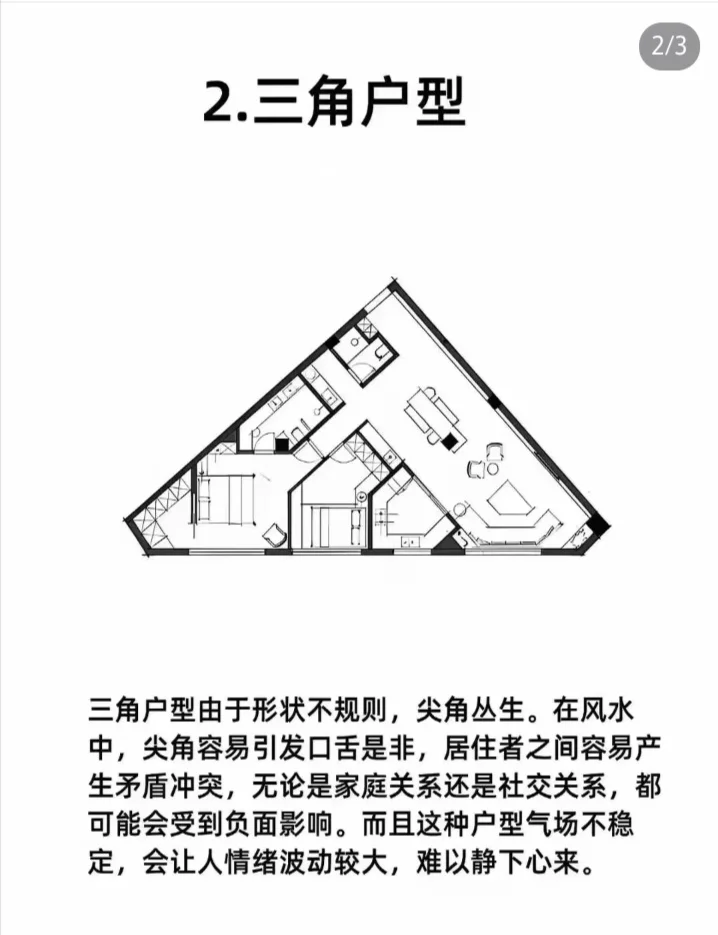 2/3

2.三角户型

三角户型由于形状不规则，尖角丛生。在风水中，尖角容易引发口舌是非，居住者之间容易产生矛盾冲突，无论是家庭关系还是社交关系，都可能会受到负面影响。而且这种户型气场不稳定，会让人情绪波动较大，难以静下心来。